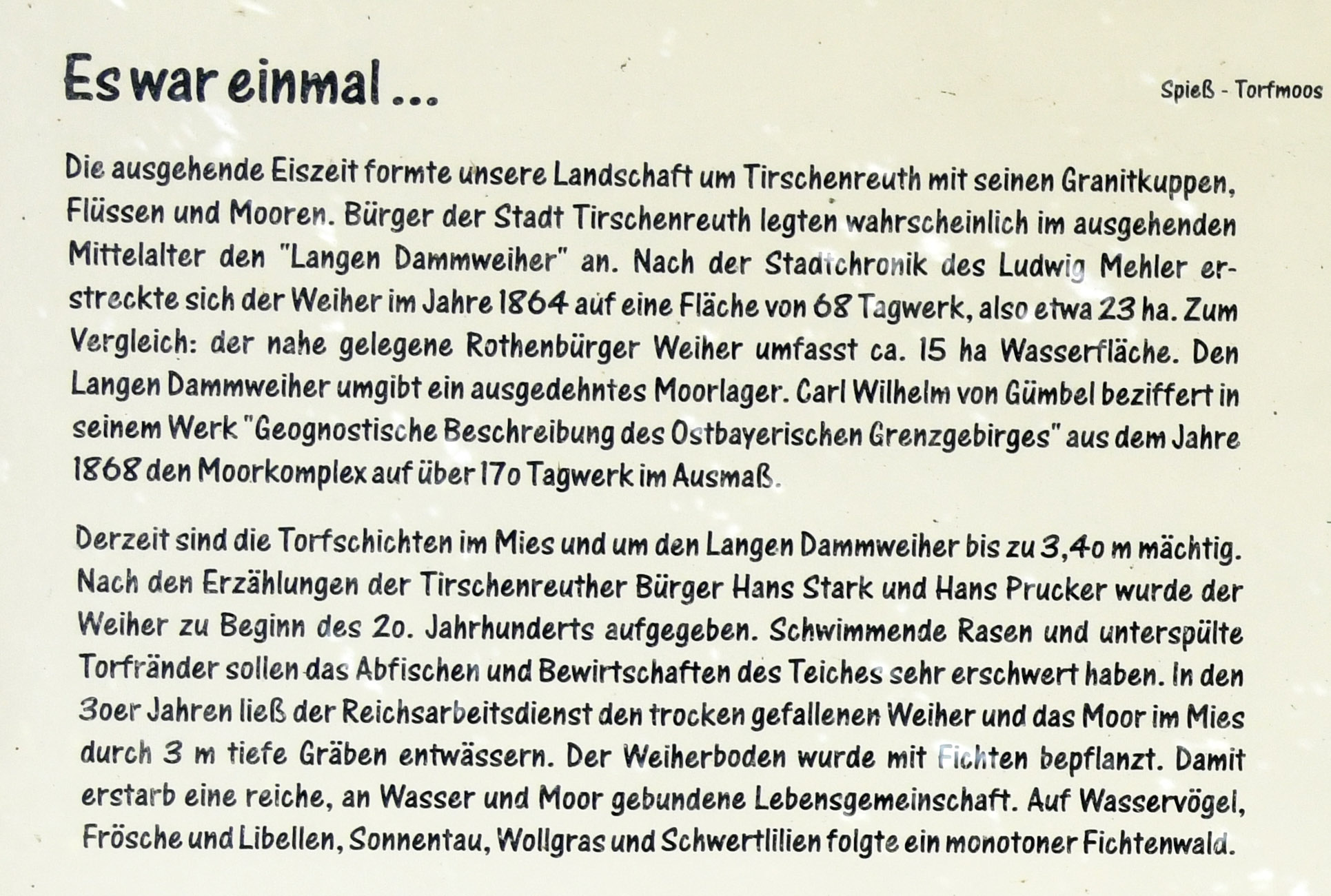 Es war einmal ...

Spieß - Torfmoos

Die ausgehende Eiszeit formte unsere Landschaft um Tirschenreuth mit seinen Granitkuppen, Flüssen und Mooren. Bürger der Stadt Tirschenreuth legten wahrscheinlich im ausgehenden Mittelalter den "Langen Dammweiher" an. Nach der Stadtchronik des Ludwig Mehler erstreckte sich der Weiher im Jahre 1864 auf eine Fläche von 68 Tagwerk, also etwa 23 ha. Zum Vergleich: der nahe gelegene Rothenbürger Weiher umfasst ca. 15 ha Wasserfläche. Den Langen Dammweiher umgibt ein ausgedehntes Moorlager. Carl Wilhelm von Gümbel beziffert in seinem Werk "Geognostische Beschreibung des Ostbayerischen Grenzgebirges" aus dem Jahre 1868 den Moorkomplex auf über 17o Tagwerk im Ausmaß.

Derzeit sind die Torfschichten im Mies und um den Langen Dammweiher bis zu 3,4o m mächtig. Nach den Erzählungen der Tirschenreuther Bürger Hans Stark und Hans Prucker wurde der Weiher zu Beginn des 2o. Jahrhunderts aufgegeben. Schwimmende Rasen und unterspülte Torfränder sollen das Abfischen und Bewirtschaften des Teiches sehr erschwert haben. In den 3oer Jahren ließ der Reichsarbeitsdienst den trocken gefallenen Weiher und das Moor im Mies durch 3 m tiefe Gräben entwässern. Der Weiherboden wurde mit Fichten bepflanzt. Damit erstarb eine reiche, an Wasser und Moor gebundene Lebensgemeinschaft. Auf Wasservögel, Frösche und Libellen, Sonnentau, Wollgras und Schwertlilien folgte ein monotoner Fichtenwald.